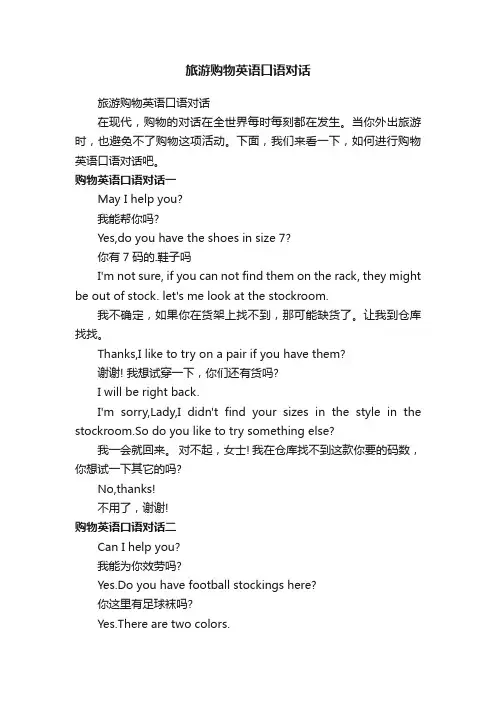 旅游购物英语口语对话

旅游购物英语口语对话

在现代，购物的对话在全世界每时每刻都在发生。当你外出旅游时，也避免不了购物这项活动。下面，我们来看一下，如何进行购物英语口语对话吧。

购物英语口语对话一

May I help you?

我能帮你吗?

Yes,do you have the shoes in size 7?

你有 7 码的.鞋子吗

I'm not sure, if you can not find them on the rack, they might be out of stock. let's me look at the stockroom.

我不确定，如果你在货架上找不到，那可能缺货了。让我到仓库找找。

Thanks,I like to try on a pair if you have them?

谢谢! 我想试穿一下，你们还有货吗?

I will be right back.

I'm sorry,Lady,I didn't find your sizes in the style in the stockroom.So do you like to try something else?

我一会就回来。 对不起，女士! 我在仓库找不到这款你要的码数，你想试一下其它的吗?

No,thanks!

不用了，谢谢!

购物英语口语对话二

Can I help you?

我能为你效劳吗?

Yes.Do you have football stockings here?

你这里有足球袜吗?

Yes.There are two colors.